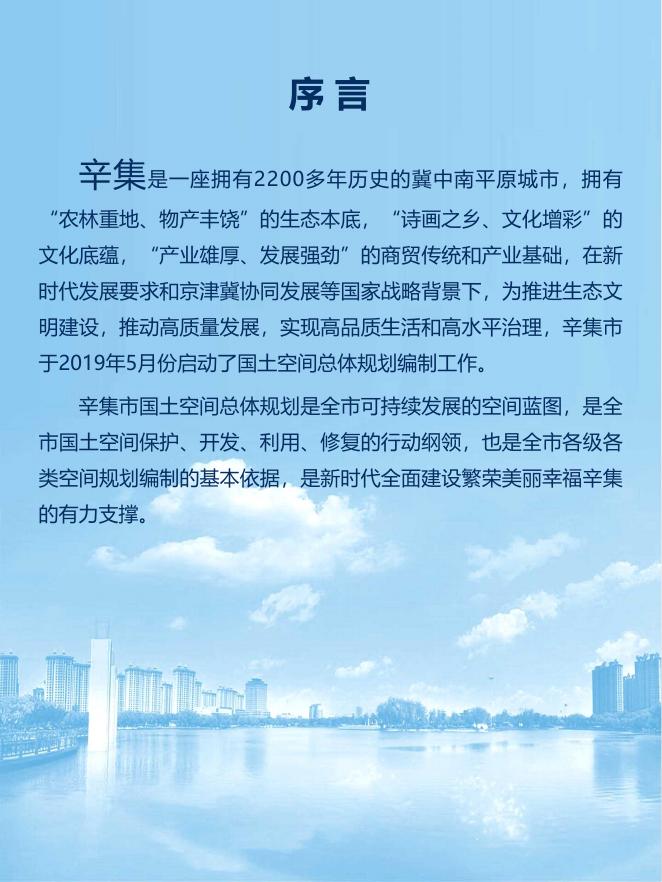 序言

辛集是一座拥有2200多年历史的冀中南平原城市，拥有“农林重地、物产丰饶”的生态本底，“诗画之乡、文化增彩”的文化底蕴，“产业雄厚、发展强劲”的商贸传统和产业基础，在新时代发展要求和京津冀协同发展等国家战略背景下，为推进生态文明建设，推动高质量发展，实现高品质生活和高水平治理，辛集市于2019年5月份启动了国土空间总体规划编制工作。

辛集市国土空间总体规划是全市可持续发展的空间蓝图，是全市国土空间保护、开发、利用、修复的行动纲领，也是全市各级各类空间规划编制的基本依据，是新时代全面建设繁荣美丽幸福辛集的有力支撑。